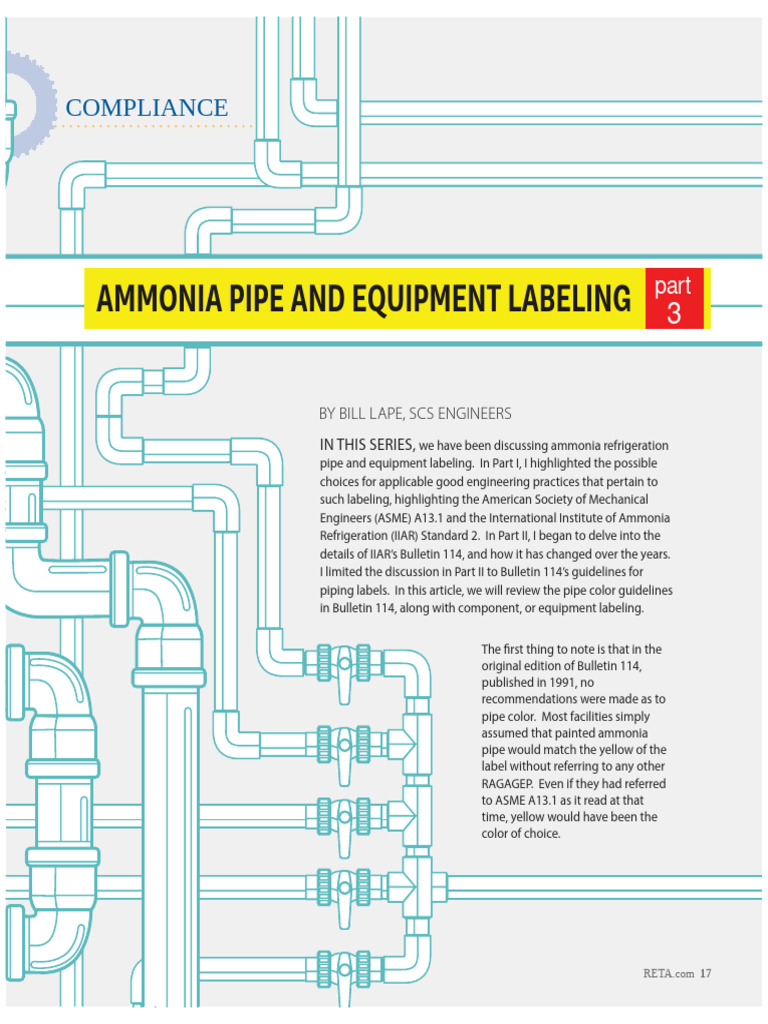 COMPLIANCE

AMMONIA PIPE AND EQUIPMENT LABELING part 3

BY BILL LAPE, SCS ENGINEERS

IN THIS SERIES, we have been discussing ammonia refrigeration pipe and equipment labeling. In Part I, I highlighted the possible choices for applicable good engineering practices that pertain to such labeling, highlighting the American Society of Mechanical Engineers (ASME) A13.1 and the International Institute of Ammonia Refrigeration (IIAR) Standard 2. In Part II, I began to delve into the details of IIAR's Bulletin 114, and how it has changed over the years. I limited the discussion in Part II to Bulletin 114's guidelines for piping labels. In this article, we will review the pipe color guidelines in Bulletin 114, along with component, or equipment labeling.

The first thing to note is that in the original edition of Bulletin 114, published in 1991, no recommendations were made as to pipe color. Most facilities simply assumed that painted ammonia pipe would match the yellow of the label without referring to any other RAGAGEP. Even if they had referred to ASME A13.1 as it read at that time, yellow would have been the color of choice.

RETA.com 17